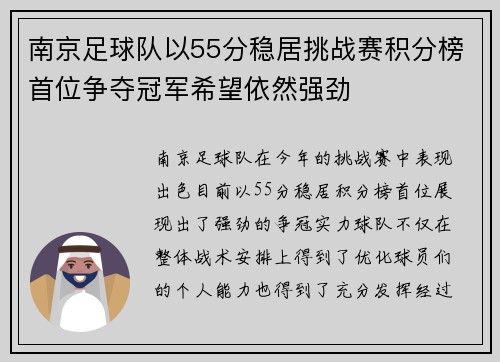 南京足球队以55分稳居挑战赛积分榜首位争夺冠军希望依然强劲

南京足球队在今年的挑战赛中表现出色目前以55分稳居积分榜首位展现出了强劲的争冠实力球队不仅在整体战术安排上得到了优化球员们的个人能力也得到了充分发挥经过